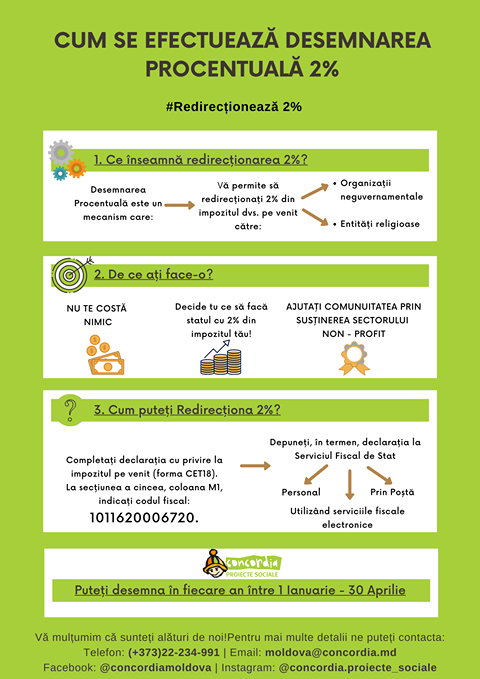 CUM SE EFECTUEAZĂ DESEMNAREA PROCENTUALĂ 2%

#Redirecționează 2%

1. Ce înseamnă redirecționarea 2%?

Desemnarea Procentuală este un mecanism care:

Vă permite să redirecționați 2% din impozitul dvs. pe venit către:

• Organizații neguvernamentale

• Entități religioase

2. De ce ați face-o?

NU TE COSTĂ NIMIC

Decide tu ce să facă statul cu 2% din impozitul tău!

AJUTAȚI COMUNUITATEA PRIN SUSȚINEREA SECTORULUI NON - PROFIT

3. Cum puteți Redirecționa 2%?

Completați declarația cu privire la impozitul pe venit (forma CET18). La secțiunea a cincea, coloana M1, indicați codul fiscal:
1011620006720.

Depuneți, în termen, declarația la Serviciul Fiscal de Stat

Personal

Prin Poștă

Utilizând serviciile fiscale electronice

concordia
PROIECTE SOCIALE

Puteți desemna în fiecare an între 1 Ianuarie - 30 Aprilie

Vă mulțumim că sunteți alături de noi!Pentru mai multe detalii ne puteți contacta:
Telefon: (+373)22-234-991 | Email: moldova@concordia.md
Facebook: @concordiamoldova | Instagram: @concordia.proiecte_sociale